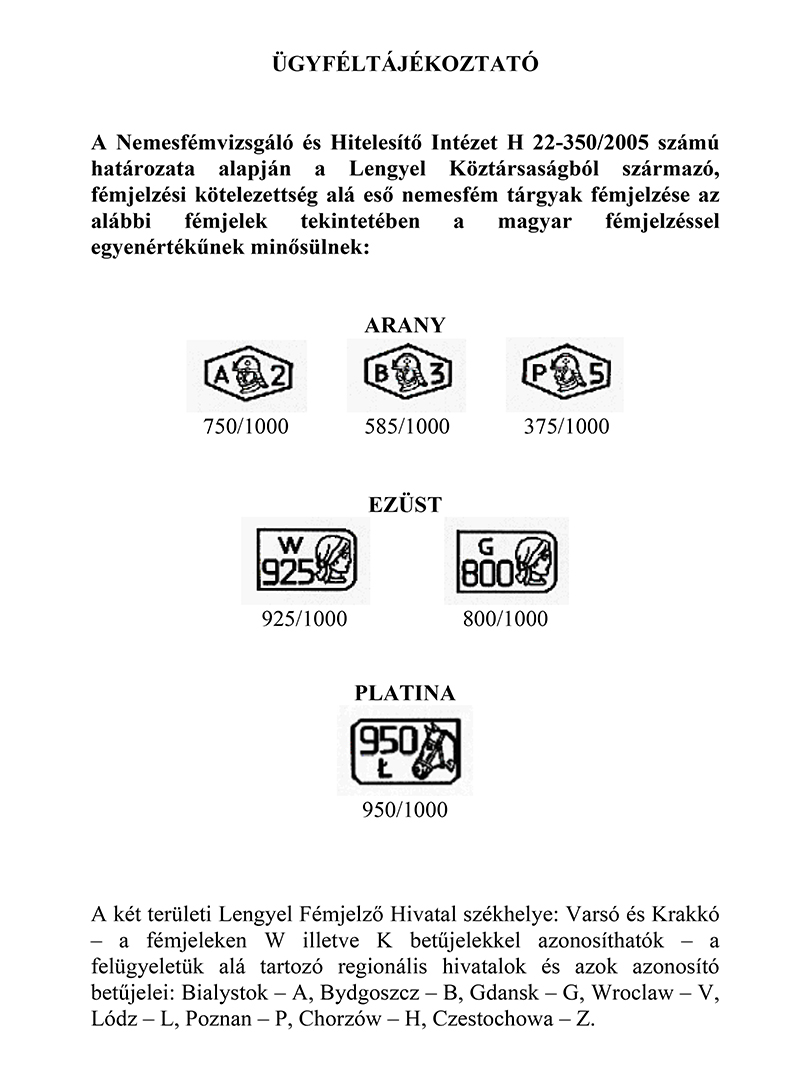 ÜGYFÉLTÁJÉKOZTATÓ

A Nemesfémvizsgáló és Hitelesítő Intézet H 22-350/2005 számú határozata alapján a Lengyel Köztársaságból származó, fémjelzési kötelezettség alá eső nemesfém tárgyak fémjelzése az alábbi fémjelek tekintetében a magyar fémjelzéssel egyenértékűnek minősülnek:

ARANY

A 2

B 3

P 5

750/1000

585/1000

375/1000

EZÜST

W 925

G 800

925/1000

800/1000

PLATINA

950 Ł

950/1000

A két területi Lengyel Fémjelző Hivatal székhelye: Varsó és Krakkó – a fémjeleken W illetve K betűjelekkel azonosíthatók – a felügyeletük alá tartozó regionális hivatalok és azok azonosító betűjelei: Bialystok – A, Bydgoszcz – B, Gdansk – G, Wroclaw – V, Lódz – L, Poznan – P, Chorzów – H, Czestochowa – Z.